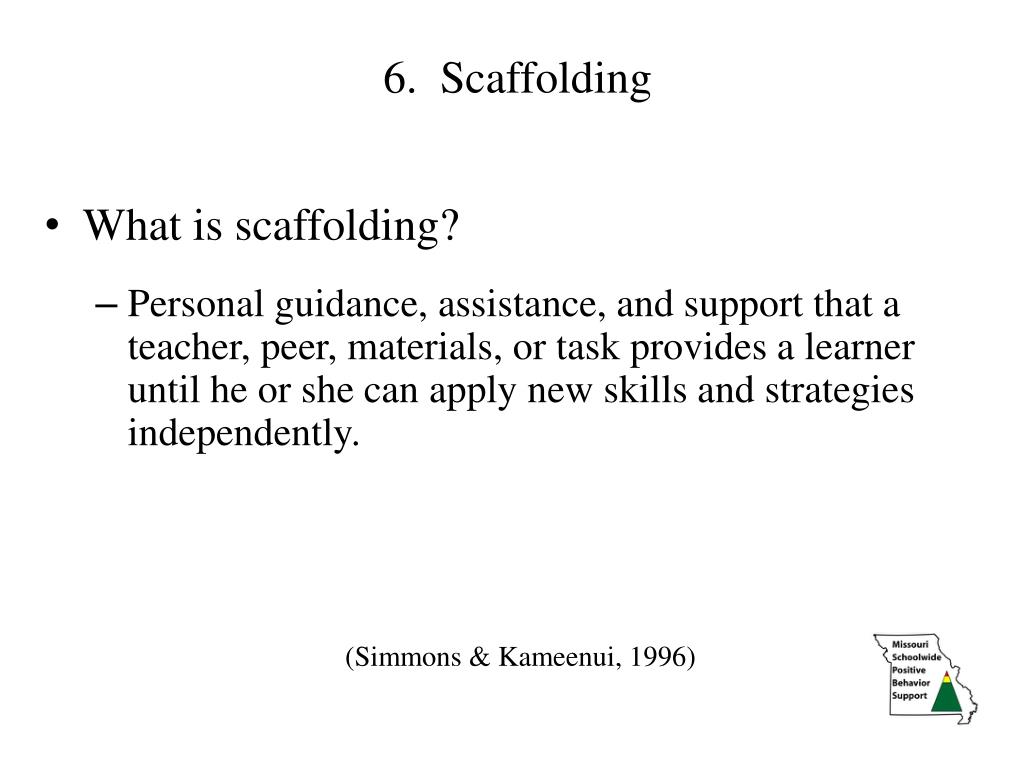 6. Scaffolding

• What is scaffolding?

– Personal guidance, assistance, and support that a teacher, peer, materials, or task provides a learner until he or she can apply new skills and strategies independently.

(Simmons & Kameenui, 1996)

Missouri Schoolwide Positive Behavior Support